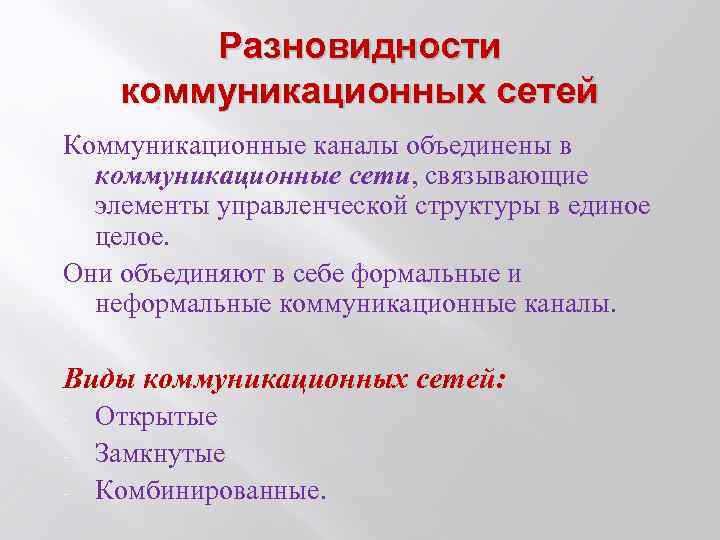 Разновидности коммуникационных сетей

Коммуникационные каналы объединены в коммуникационные сети, связывающие элементы управленческой структуры в единое целое.

Они объединяют в себе формальные и неформальные коммуникационные каналы.

Виды коммуникационных сетей:
- Открытые
- Замкнутые
- Комбинированные.